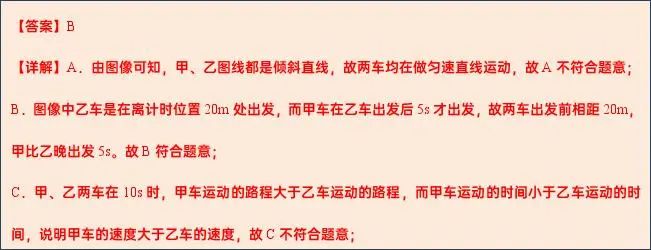 【答案】B

【详解】A．由图像可知，甲、乙图线都是倾斜直线，故两车均在做匀速直线运动，故 A 不符合题意；

B．图像中乙车是在离计时位置 20m 处出发，而甲车在乙车出发后 5s 才出发，故两车出发前相距 20m，甲比乙晚出发 5s。故 B 符合题意；

C．甲、乙两车在 10s 时，甲车运动的路程大于乙车运动的路程，而甲车运动的时间小于乙车运动的时间，说明甲车的速度大于乙车的速度，故 C 不符合题意；